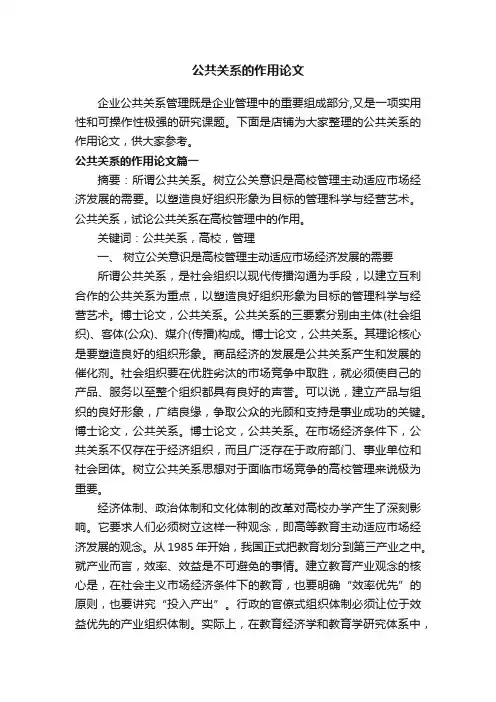 公共关系的作用论文

企业公共关系管理既是企业管理中的重要组成部分,又是一项实用性和可操作性极强的研究课题。下面是店铺为大家整理的公共关系的作用论文，供大家参考。

公共关系的作用论文篇一

摘要：所谓公共关系。树立公关意识是高校管理主动适应市场经济发展的需要。以塑造良好组织形象为目标的管理科学与经营艺术。公共关系，试论公共关系在高校管理中的作用。

关键词：公共关系，高校，管理

一、 树立公关意识是高校管理主动适应市场经济发展的需要

所谓公共关系，是社会组织以现代传播沟通为手段，以建立互利合作的公共关系为重点，以塑造良好组织形象为目标的管理科学与经营艺术。博士论文，公共关系。公共关系的三要素分别由主体(社会组织)、客体(公众)、媒介(传播)构成。博士论文，公共关系。其理论核心是要塑造良好的组织形象。商品经济的发展是公共关系产生和发展的催化剂。社会组织要在优胜劣汰的市场竞争中取胜，就必须使自己的产品、服务以至整个组织都具有良好的声誉。可以说，建立产品与组织的良好形象，广结良缘，争取公众的光顾和支持是事业成功的关键。博士论文，公共关系。博士论文，公共关系。在市场经济条件下，公共关系不仅存在于经济组织，而且广泛存在于政府部门、事业单位和社会团体。树立公共关系思想对于面临市场竞争的高校管理来说极为重要。

经济体制、政治体制和文化体制的改革对高校办学产生了深刻影响。它要求人们必须树立这样一种观念，即高等教育主动适应市场经济发展的观念。从 1985 年开始，我国正式把教育划分到第三产业之中。就产业而言，效率、效益是不可避免的事情。建立教育产业观念的核心是，在社会主义市场经济条件下的教育，也要明确“效率优先”的原则，也要讲究“投入产出”。行政的官僚式组织体制必须让位于效益优先的产业组织体制。实际上，在教育经济学和教育学研究体系中，